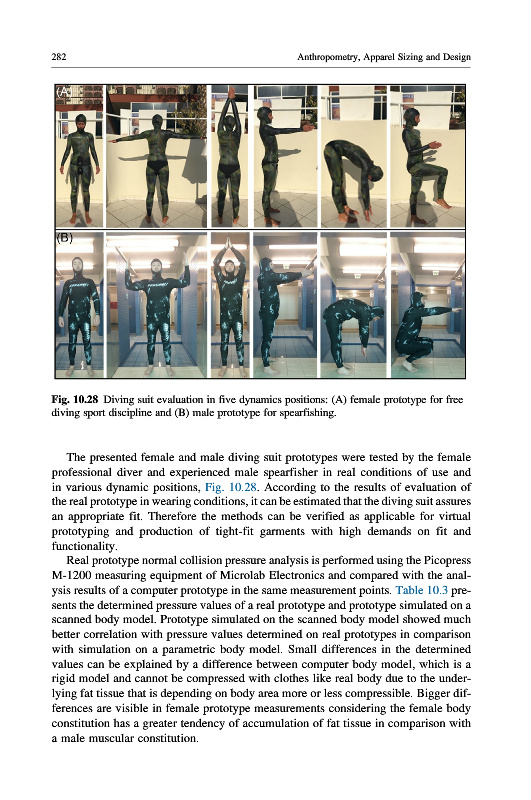 282

Anthropometry, Apparel Sizing and Design

(A)

(B)

Fig. 10.28 Diving suit evaluation in five dynamics positions: (A) female prototype for free diving sport discipline and (B) male prototype for spearfishing.

The presented female and male diving suit prototypes were tested by the female professional diver and experienced male spearfisher in real conditions of use and in various dynamic positions, Fig. 10.28. According to the results of evaluation of the real prototype in wearing conditions, it can be estimated that the diving suit assures an appropriate fit. Therefore the methods can be verified as applicable for virtual prototyping and production of tight-fit garments with high demands on fit and functionality.

Real prototype normal collision pressure analysis is performed using the Picopress M-1200 measuring equipment of Microlab Electronics and compared with the analysis results of a computer prototype in the same measurement points. Table 10.3 presents the determined pressure values of a real prototype and prototype simulated on a scanned body model. Prototype simulated on the scanned body model showed much better correlation with pressure values determined on real prototypes in comparison with simulation on a parametric body model. Small differences in the determined values can be explained by a difference between computer body model, which is a rigid model and cannot be compressed with clothes like real body due to the underlying fat tissue that is depending on body area more or less compressible. Bigger differences are visible in female prototype measurements considering the female body constitution has a greater tendency of accumulation of fat tissue in comparison with a male muscular constitution.